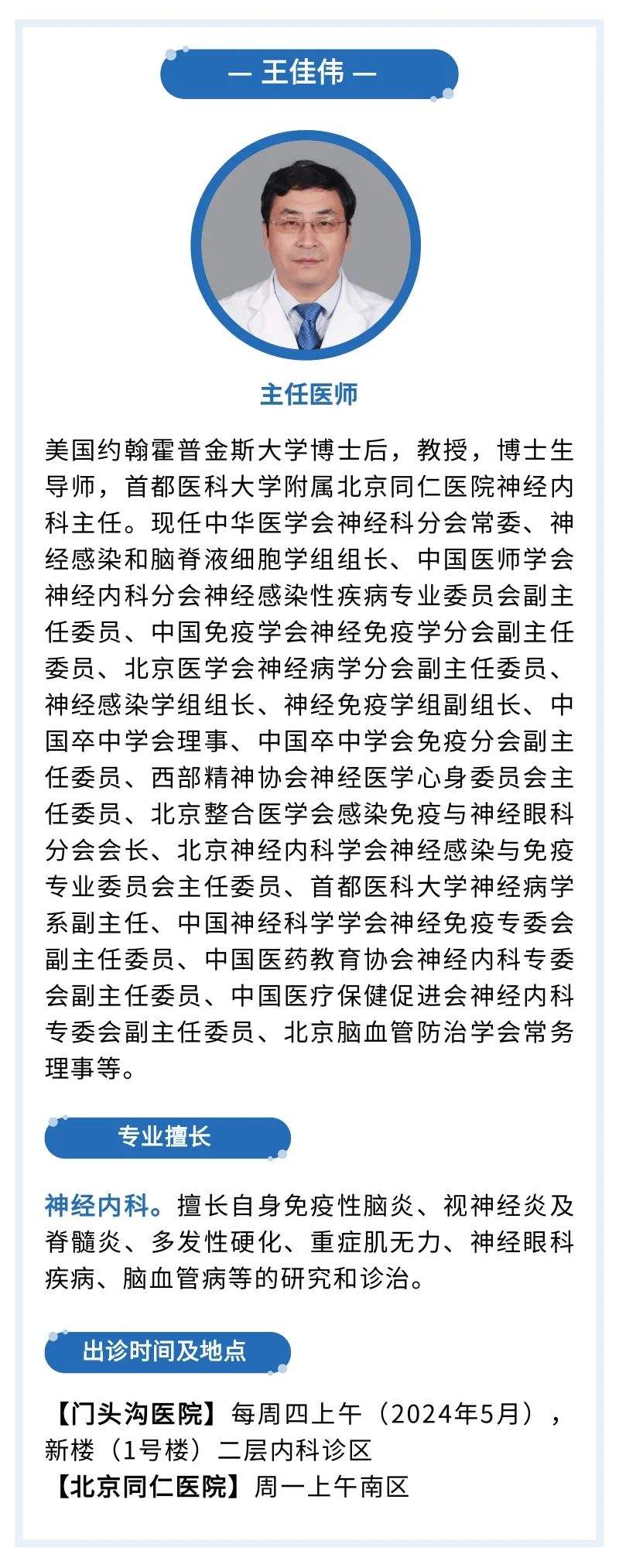 — 王佳伟 —

主任医师

美国约翰霍普金斯大学博士后，教授，博士生导师，首都医科大学附属北京同仁医院神经内科主任。现任中华医学会神经科分会常委、神经感染和脑脊液细胞学组组长、中国医师学会神经内科分会神经感染性疾病专业委员会副主任委员、中国免疫学会神经免疫学分会副主任委员、北京医学会神经病学分会副主任委员、神经感染学组组长、神经免疫学组副组长、中国卒中学会理事、中国卒中学会免疫分会副主任委员、西部精神协会神经医学心身委员会主任委员、北京整合医学会感染免疫与神经眼科分会会长、北京神经内科学会神经感染与免疫专业委员会主任委员、首都医科大学神经病学系副主任、中国神经科学学会神经免疫专委会副主任委员、中国医药教育协会神经内科专委会副主任委员、中国医疗保健促进会神经内科专委会副主任委员、北京脑血管防治学会常务理事等。

专业擅长

神经内科。擅长自身免疫性脑炎、视神经炎及脊髓炎、多发性硬化、重症肌无力、神经眼科疾病、脑血管病等的研究和诊治。

出诊时间及地点

【门头沟医院】每周四上午（2024年5月），新楼（1号楼）二层内科诊区
【北京同仁医院】周一上午南区